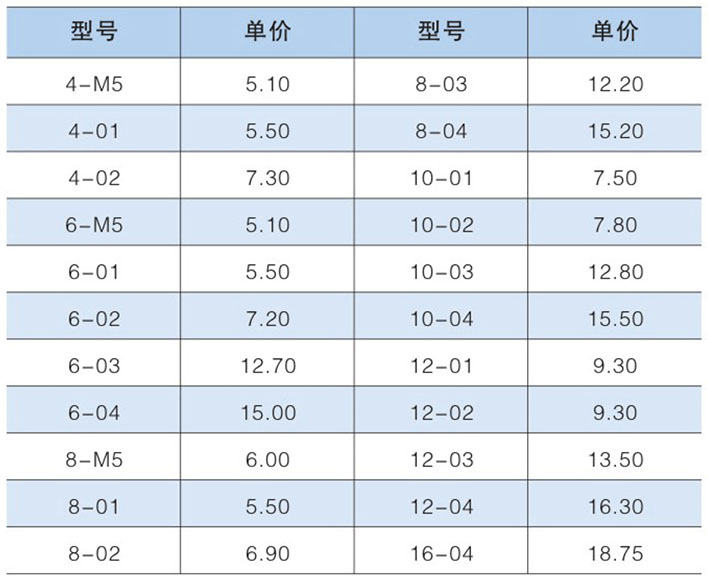 | 型号 | 单价 | 型号 | 单价 |
|---|---|---|---|
| 4-M5 | 5.10 | 8-03 | 12.20 |
| 4-01 | 5.50 | 8-04 | 15.20 |
| 4-02 | 7.30 | 10-01 | 7.50 |
| 6-M5 | 5.10 | 10-02 | 7.80 |
| 6-01 | 5.50 | 10-03 | 12.80 |
| 6-02 | 7.20 | 10-04 | 15.50 |
| 6-03 | 12.70 | 12-01 | 9.30 |
| 6-04 | 15.00 | 12-02 | 9.30 |
| 8-M5 | 6.00 | 12-03 | 13.50 |
| 8-01 | 5.50 | 12-04 | 16.30 |
| 8-02 | 6.90 | 16-04 | 18.75 |